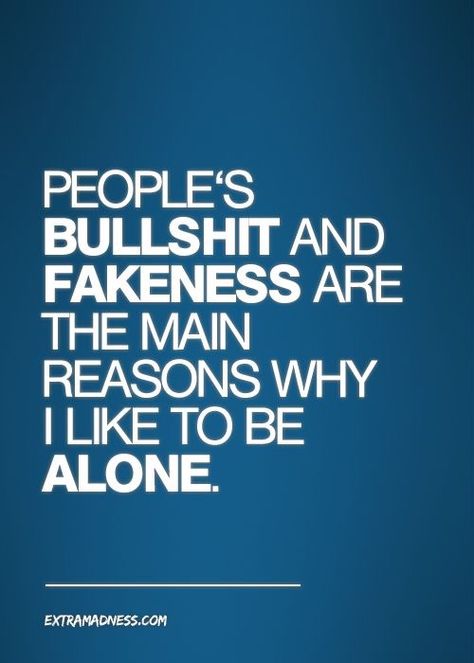 PEOPLE‘S BULLSHIT AND FAKENESS ARE THE MAIN REASONS WHY I LIKE TO BE ALONE.

EXTRAMADNESS.COM